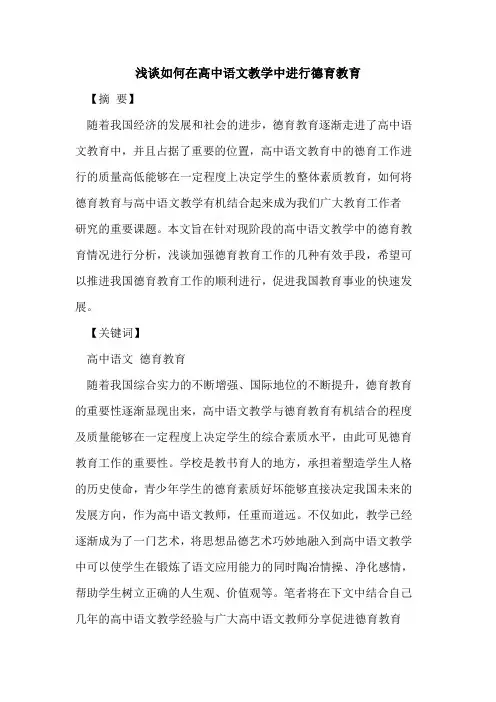 浅谈如何在高中语文教学中进行德育教育

【摘 要】

随着我国经济的发展和社会的进步，德育教育逐渐走进了高中语文教育中，并且占据了重要的位置，高中语文教育中的德育工作进行的质量高低能够在一定程度上决定学生的整体素质教育，如何将德育教育与高中语文教学有机结合起来成为我们广大教育工作者研究的重要课题。本文旨在针对现阶段的高中语文教学中的德育教育情况进行分析，浅谈加强德育教育工作的几种有效手段，希望可以推进我国德育教育工作的顺利进行，促进我国教育事业的快速发展。

【关键词】

高中语文 德育教育

随着我国综合实力的不断增强、国际地位的不断提升，德育教育的重要性逐渐显现出来，高中语文教学与德育教育有机结合的程度及质量能够在一定程度上决定学生的综合素质水平，由此可见德育教育工作的重要性。学校是教书育人的地方，承担着塑造学生人格的历史使命，青少年学生的德育素质好坏能够直接决定我国未来的发展方向，作为高中语文教师，任重而道远。不仅如此，教学已经逐渐成为了一门艺术，将思想品德艺术巧妙地融入到高中语文教学中可以使学生在锻炼了语文应用能力的同时陶冶情操、净化感情，帮助学生树立正确的人生观、价值观等。笔者将在下文中结合自己几年的高中语文教学经验与广大高中语文教师分享促进德育教育